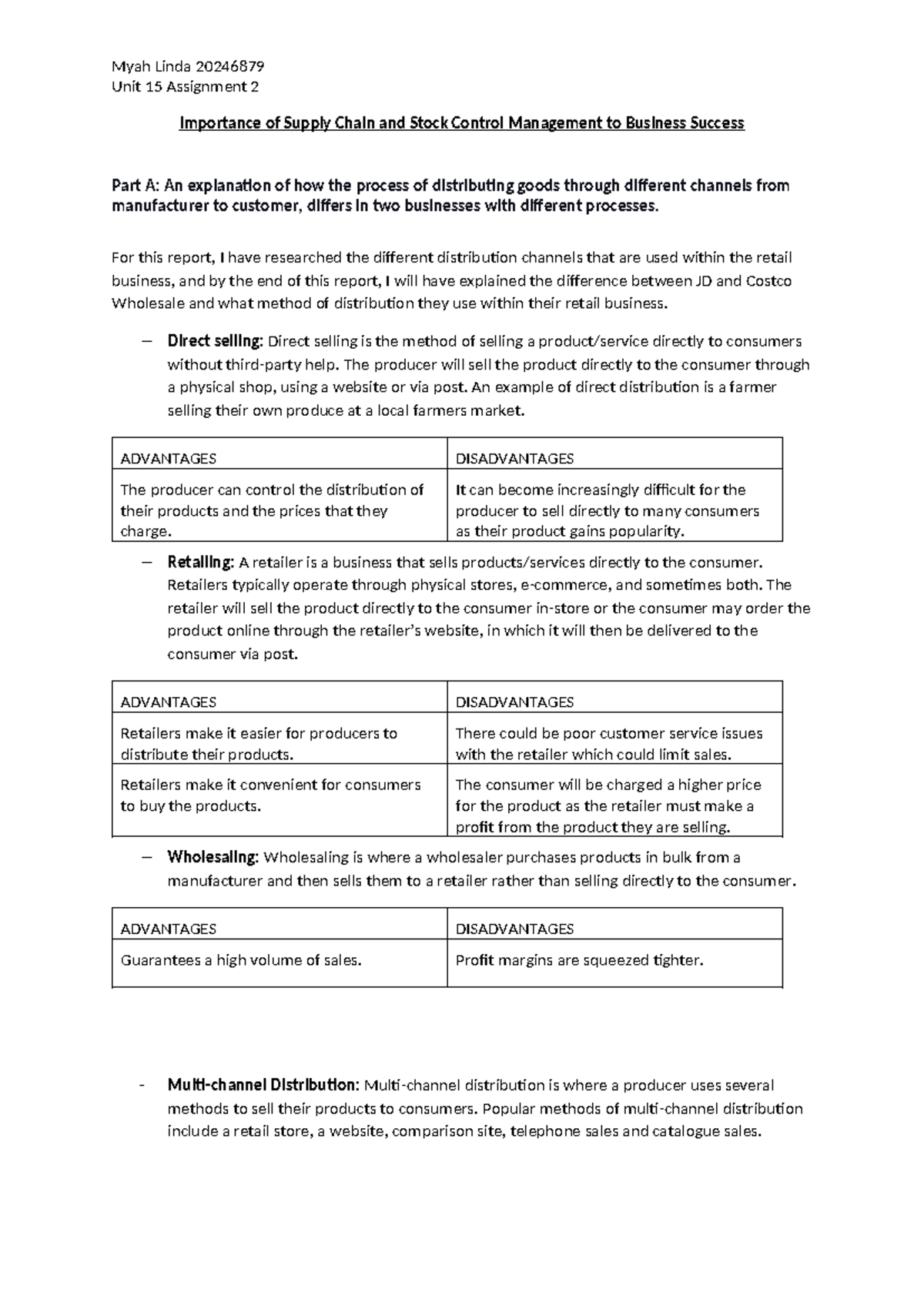 Myah Linda 20246879
Unit 15 Assignment 2

Importance of Supply Chain and Stock Control Management to Business Success

Part A: An explanation of how the process of distributing goods through different channels from manufacturer to customer, differs in two businesses with different processes.

For this report, I have researched the different distribution channels that are used within the retail business, and by the end of this report, I will have explained the difference between JD and Costco Wholesale and what method of distribution they use within their retail business.

– Direct selling: Direct selling is the method of selling a product/service directly to consumers without third-party help. The producer will sell the product directly to the consumer through a physical shop, using a website or via post. An example of direct distribution is a farmer selling their own produce at a local farmers market.

| ADVANTAGES | DISADVANTAGES |
|---|---|
| The producer can control the distribution of their products and the prices that they charge. | It can become increasingly difficult for the producer to sell directly to many consumers as their product gains popularity. |

– Retailing: A retailer is a business that sells products/services directly to the consumer. Retailers typically operate through physical stores, e-commerce, and sometimes both. The retailer will sell the product directly to the consumer in-store or the consumer may order the product online through the retailer's website, in which it will then be delivered to the consumer via post.

| ADVANTAGES | DISADVANTAGES |
|---|---|
| Retailers make it easier for producers to distribute their products. | There could be poor customer service issues with the retailer which could limit sales. |
| Retailers make it convenient for consumers to buy the products. | The consumer will be charged a higher price for the product as the retailer must make a profit from the product they are selling. |

– Wholesaling: Wholesaling is where a wholesaler purchases products in bulk from a manufacturer and then sells them to a retailer rather than selling directly to the consumer.

| ADVANTAGES | DISADVANTAGES |
|---|---|
| Guarantees a high volume of sales. | Profit margins are squeezed tighter. |

- Multi-channel Distribution: Multi-channel distribution is where a producer uses several methods to sell their products to consumers. Popular methods of multi-channel distribution include a retail store, a website, comparison site, telephone sales and catalogue sales.